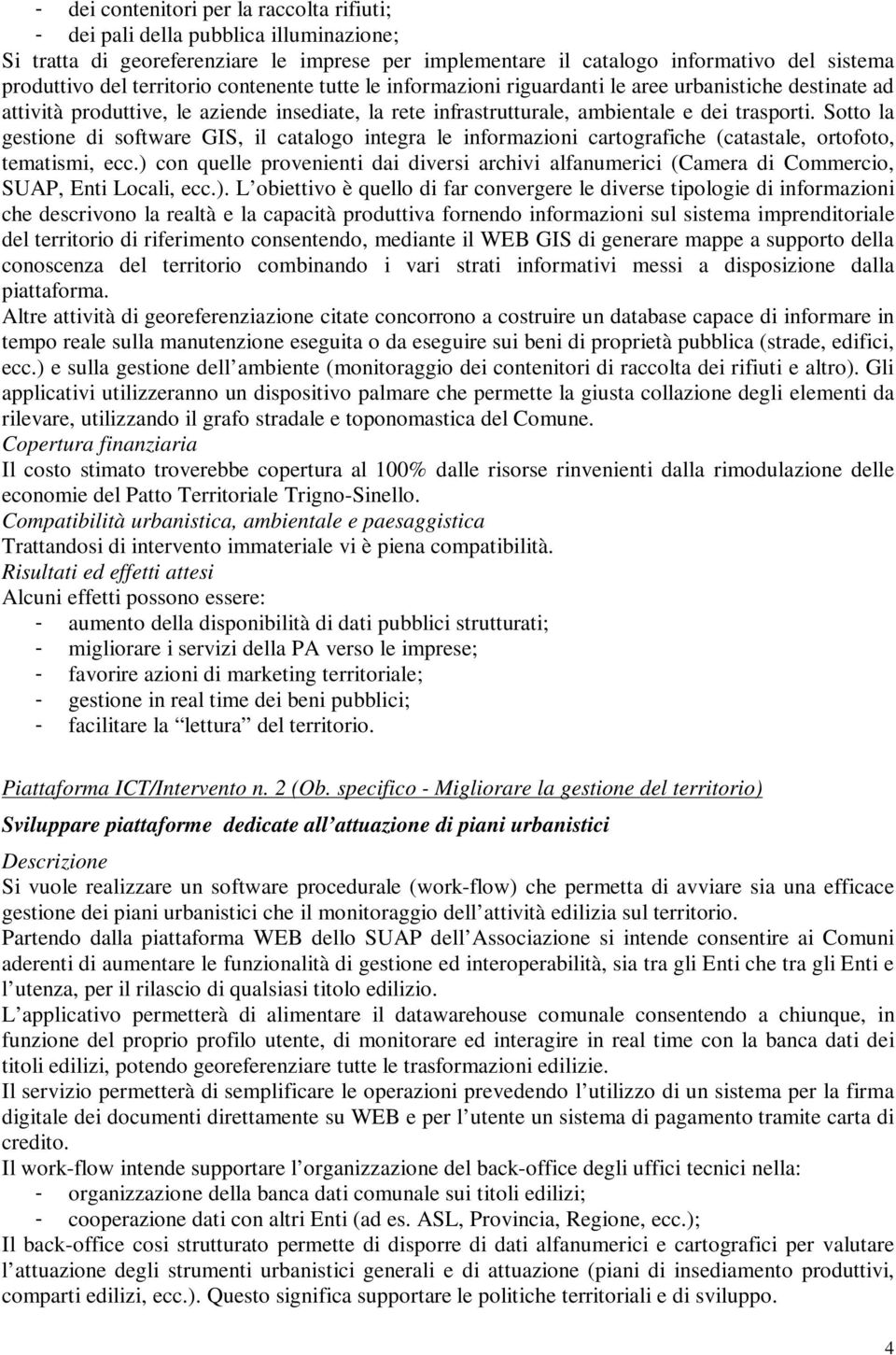 - dei contenitori per la raccolta rifiuti;
- dei pali della pubblica illuminazione;
Si tratta di georeferenziare le imprese per implementare il catalogo informativo del sistema produttivo del territorio contenente tutte le informazioni riguardanti le aree urbanistiche destinate ad attività produttive, le aziende insediate, la rete infrastrutturale, ambientale e dei trasporti. Sotto la gestione di software GIS, il catalogo integra le informazioni cartografiche (catastale, ortofoto, tematismi, ecc.) con quelle provenienti dai diversi archivi alfanumerici (Camera di Commercio, SUAP, Enti Locali, ecc.). L obiettivo è quello di far convergere le diverse tipologie di informazioni che descrivono la realtà e la capacità produttiva fornendo informazioni sul sistema imprenditoriale del territorio di riferimento consentendo, mediante il WEB GIS di generare mappe a supporto della conoscenza del territorio combinando i vari strati informativi messi a disposizione dalla piattaforma.
Altre attività di georeferenziazione citate concorrono a costruire un database capace di informare in tempo reale sulla manutenzione eseguita o da eseguire sui beni di proprietà pubblica (strade, edifici, ecc.) e sulla gestione dell ambiente (monitoraggio dei contenitori di raccolta dei rifiuti e altro). Gli applicativi utilizzeranno un dispositivo palmare che permette la giusta collazione degli elementi da rilevare, utilizzando il grafo stradale e toponomastica del Comune.
Copertura finanziaria
Il costo stimato troverebbe copertura al 100% dalle risorse rinvenienti dalla rimodulazione delle economie del Patto Territoriale Trigno-Sinello.
Compatibilità urbanistica, ambientale e paesaggistica
Trattandosi di intervento immateriale vi è piena compatibilità.
Risultati ed effetti attesi
Alcuni effetti possono essere:
- aumento della disponibilità di dati pubblici strutturati;
- migliorare i servizi della PA verso le imprese;
- favorire azioni di marketing territoriale;
- gestione in real time dei beni pubblici;
- facilitare la “lettura” del territorio.

Piattaforma ICT/Intervento n. 2 (Ob. specifico - Migliorare la gestione del territorio)
Sviluppare piattaforme dedicate all attuazione di piani urbanistici
Descrizione
Si vuole realizzare un software procedurale (work-flow) che permetta di avviare sia una efficace gestione dei piani urbanistici che il monitoraggio dell attività edilizia sul territorio.
Partendo dalla piattaforma WEB dello SUAP dell Associazione si intende consentire ai Comuni aderenti di aumentare le funzionalità di gestione ed interoperabilità, sia tra gli Enti che tra gli Enti e l utenza, per il rilascio di qualsiasi titolo edilizio.
L applicativo permetterà di alimentare il datawarehouse comunale consentendo a chiunque, in funzione del proprio profilo utente, di monitorare ed interagire in real time con la banca dati dei titoli edilizi, potendo georeferenziare tutte le trasformazioni edilizie.
Il servizio permetterà di semplificare le operazioni prevedendo l utilizzo di un sistema per la firma digitale dei documenti direttamente su WEB e per l utente un sistema di pagamento tramite carta di credito.
Il work-flow intende supportare l organizzazione del back-office degli uffici tecnici nella:
- organizzazione della banca dati comunale sui titoli edilizi;
- cooperazione dati con altri Enti (ad es. ASL, Provincia, Regione, ecc.);
Il back-office cosi strutturato permette di disporre di dati alfanumerici e cartografici per valutare l attuazione degli strumenti urbanistici generali e di attuazione (piani di insediamento produttivi, comparti edilizi, ecc.). Questo significa supportare le politiche territoriali e di sviluppo.
4